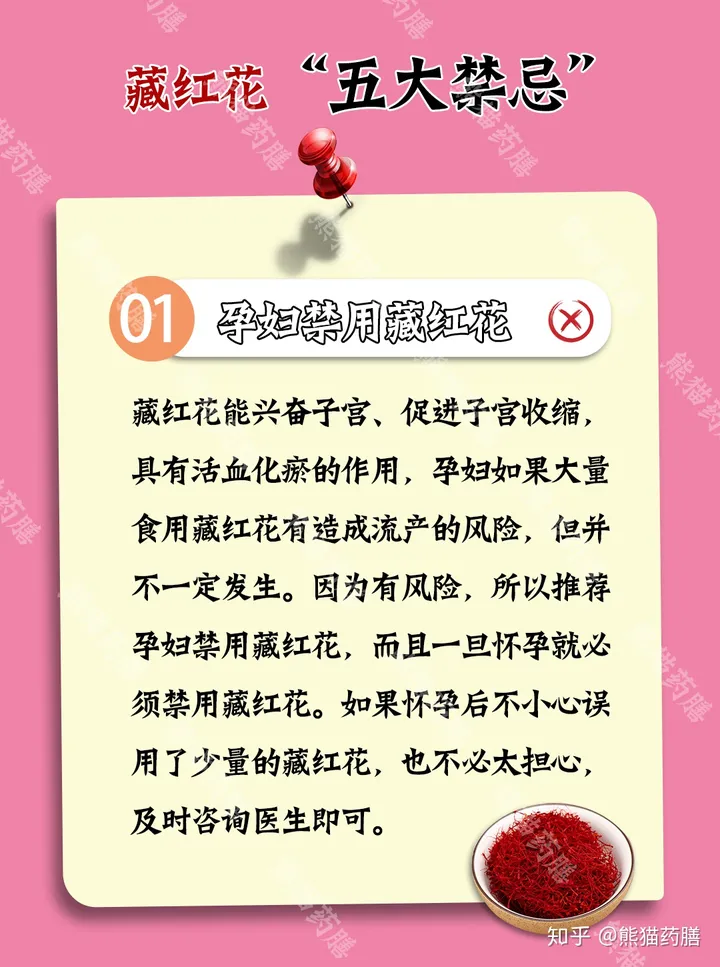 藏红花 “五大禁忌”

01 孕妇禁用藏红花

藏红花能兴奋子宫、促进子宫收缩，具有活血化瘀的作用，孕妇如果大量食用藏红花有造成流产的风险，但并不一定发生。因为有风险，所以推荐孕妇禁用藏红花，而且一旦怀孕就必须禁用藏红花。如果怀孕后不小心误用了少量的藏红花，也不必太担心，及时咨询医生即可。

知乎 @熊猫药膳